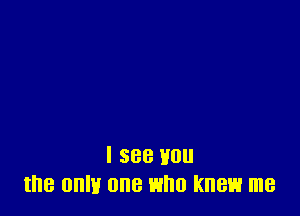 I see you
the only one who knew me